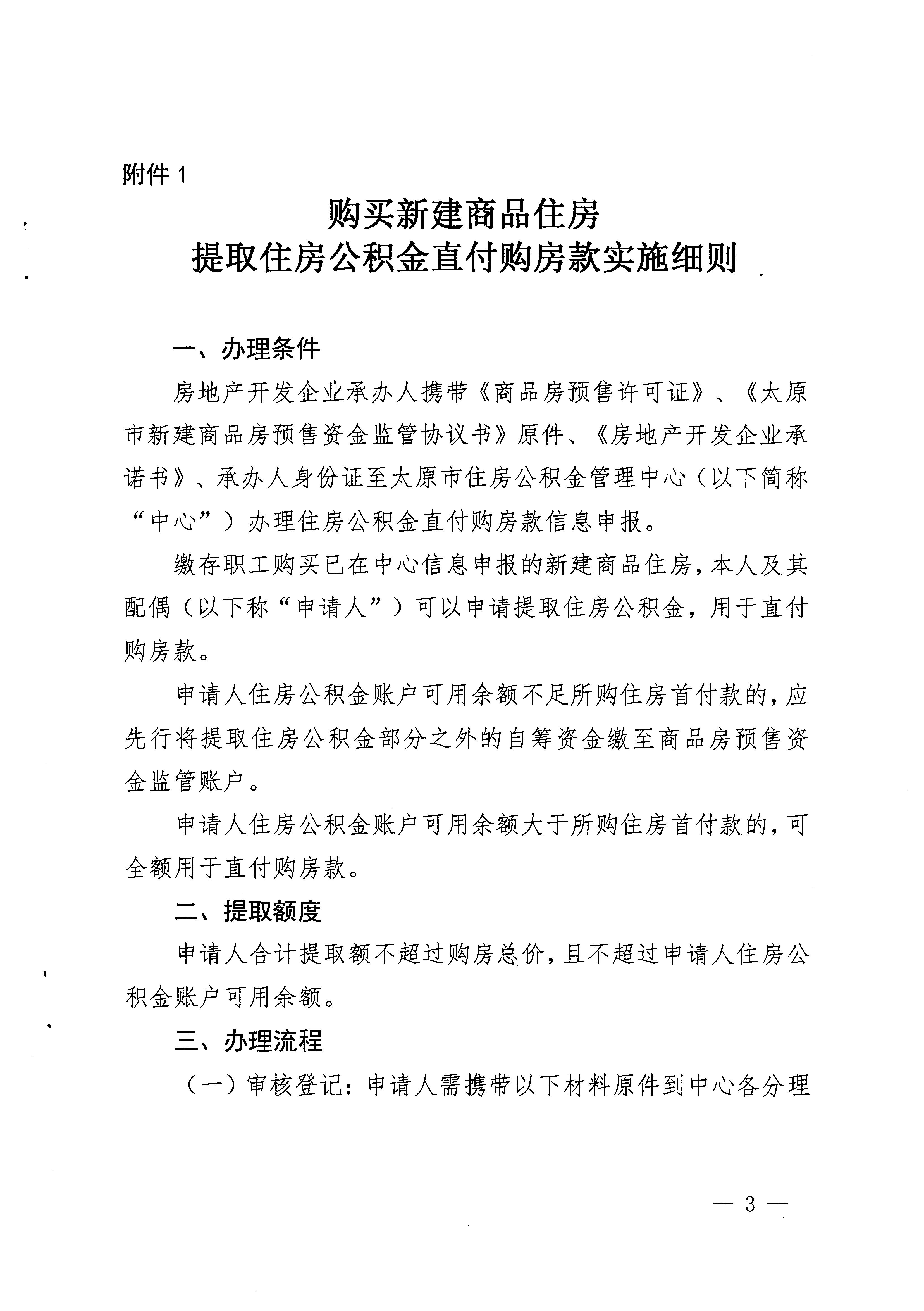 附件 1

购买新建商品住房
提取住房公积金直付购房款实施细则

一、办理条件

房地产开发企业承办人携带《商品房预售许可证》、《太原市新建商品房预售资金监管协议书》原件、《房地产开发企业承诺书》、承办人身份证至太原市住房公积金管理中心（以下简称“中心”）办理住房公积金直付购房款信息申报。

缴存职工购买已在中心信息申报的新建商品住房，本人及其配偶（以下称“申请人”）可以申请提取住房公积金，用于直付购房款。

申请人住房公积金账户可用余额不足所购住房首付款的，应先行将提取住房公积金部分之外的自筹资金缴至商品房预售资金监管账户。

申请人住房公积金账户可用余额大于所购住房首付款的，可全额用于直付购房款。

二、提取额度

申请人合计提取额不超过购房总价，且不超过申请人住房公积金账户可用余额。

三、办理流程

（一）审核登记：申请人需携带以下材料原件到中心各分理

— 3 —